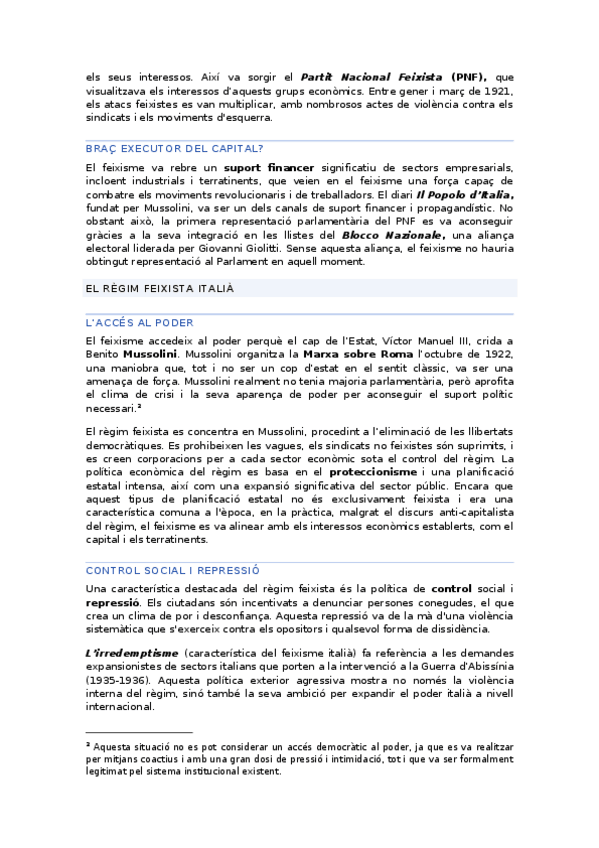 els seus interessos. Així va sorgir el Partit Nacional Feixista (PNF), que visualitzava els interessos d'aquests grups econòmics. Entre gener i març de 1921, els atacs feixistes es van multiplicar, amb nombrosos actes de violència contra els sindicats i els moviments d'esquerra.

BRAÇ EXECUTOR DEL CAPITAL?

El feixisme va rebre un suport financer significatiu de sectors empresarials, incloent industrials i terratinents, que veien en el feixisme una força capaç de combatre els moviments revolucionaris i de treballadors. El diari Il Popolo d'Italia, fundat per Mussolini, va ser un dels canals de suport financer i propagandístic. No obstant això, la primera representació parlamentària del PNF es va aconseguir gràcies a la seva integració en les llistes del Blocco Nazionale, una aliança electoral liderada per Giovanni Giolitti. Sense aquesta aliança, el feixisme no hauria obtingut representació al Parlament en aquell moment.

EL RÈGIM FEIXISTA ITALIÀ

L'ACCÉS AL PODER

El feixisme accedeix al poder perquè el cap de l'Estat, Víctor Manuel III, crida a Benito Mussolini. Mussolini organitza la Marxa sobre Roma l'octubre de 1922, una maniobra que, tot i no ser un cop d'estat en el sentit clàssic, va ser una amenaça de força. Mussolini realment no tenia majoria parlamentària, però aprofita el clima de crisi i la seva aparença de poder per aconseguir el suport polític necessari.²

El règim feixista es concentra en Mussolini, procedint a l'eliminació de les llibertats democràtiques. Es prohibeixen les vagues, els sindicats no feixistes són suprimits, i es creen corporacions per a cada sector econòmic sota el control del règim. La política econòmica del règim es basa en el proteccionisme i una planificació estatal intensa, així com una expansió significativa del sector públic. Encara que aquest tipus de planificació estatal no és exclusivament feixista i era una característica comuna a l'època, en la pràctica, malgrat el discurs anti-capitalista del règim, el feixisme es va alinear amb els interessos econòmics establerts, com el capital i els terratinents.

CONTROL SOCIAL I REPRESSIÓ

Una característica destacada del règim feixista és la política de control social i repressió. Els ciutadans són incentivats a denunciar persones conegudes, el que crea un clima de por i desconfiança. Aquesta repressió va de la mà d'una violència sistemàtica que s'exerceix contra els opositors i qualsevol forma de dissidència.

L'irredemptisme (característica del feixisme italià) fa referència a les demandes expansionistes de sectors italians que porten a la intervenció a la Guerra d'Abissínia (1935-1936). Aquesta política exterior agressiva mostra no només la violència interna del règim, sinó també la seva ambició per expandir el poder italià a nivell internacional.

² Aquesta situació no es pot considerar un accés democràtic al poder, ja que es va realitzar per mitjans coactius i amb una gran dosi de pressió i intimidació, tot i que va ser formalment legitimat pel sistema institucional existent.